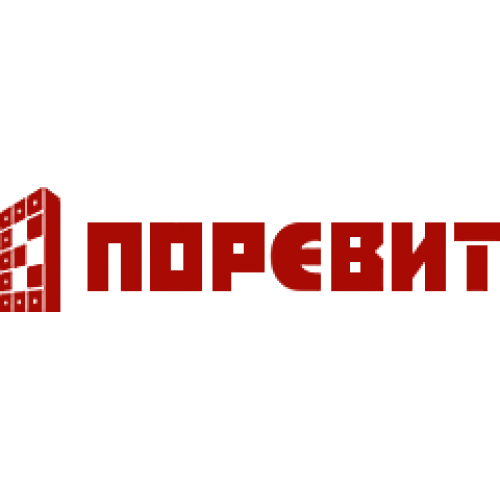 ПОРЕВИТ